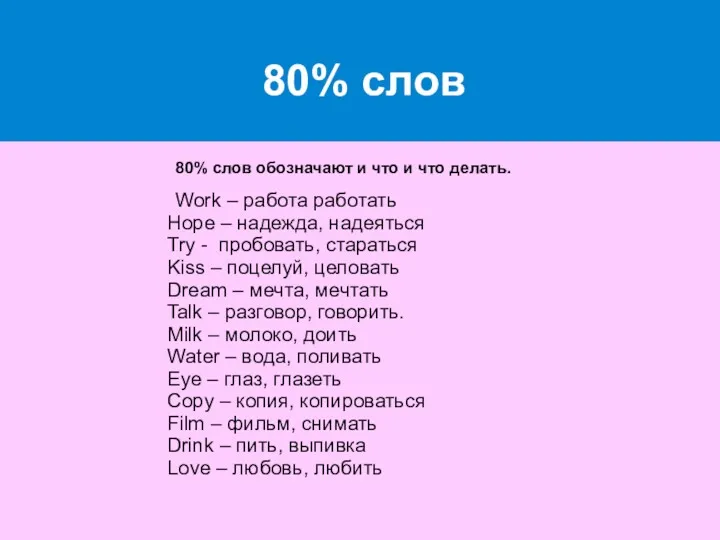 80% слов

80% слов обозначают и что и что делать.

Work – работа работать
Hope – надежда, надеяться
Try - пробовать, стараться
Kiss – поцелуй, целовать
Dream – мечта, мечтать
Talk – разговор, говорить.
Milk – молоко, доить
Water – вода, поливать
Eye – глаз, глазеть
Copy – копия, копироваться
Film – фильм, снимать
Drink – пить, выпивка
Love – любовь, любить